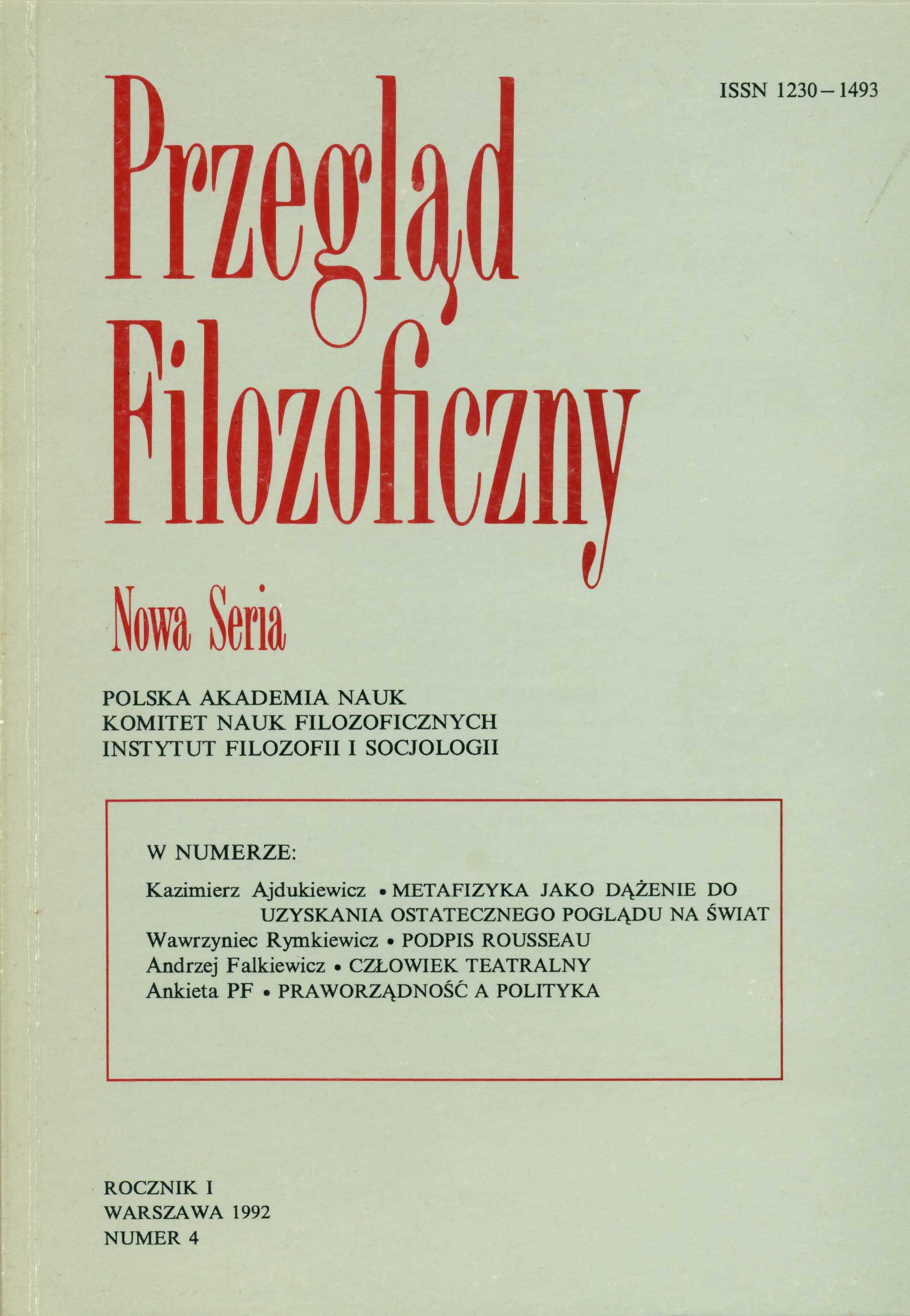 ISSN 1230–1493

Przegląd Filozoficzny

Nowa Seria

POLSKA AKADEMIA NAUK
KOMITET NAUK FILOZOFICZNYCH
INSTYTUT FILOZOFII I SOCJOLOGII

W NUMERZE:

Kazimierz Ajdukiewicz • METAFIZYKA JAKO DĄŻENIE DO UZYSKANIA OSTATECZNEGO POGLĄDU NA ŚWIAT
Wawrzyniec Rymkiewicz • PODPIS ROUSSEAU
Andrzej Falkiewicz • CZŁOWIEK TEATRALNY
Ankieta PF • PRAWORZĄDNOŚĆ A POLITYKA

ROCZNIK I
WARSZAWA 1992
NUMER 4